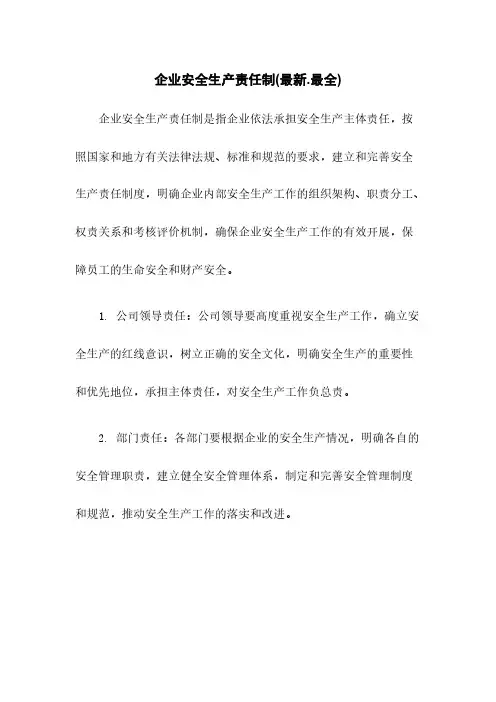 企业安全生产责任制(最新.最全)

企业安全生产责任制是指企业依法承担安全生产主体责任，按照国家和地方有关法律法规、标准和规范的要求，建立和完善安全生产责任制度，明确企业内部安全生产工作的组织架构、职责分工、权责关系和考核评价机制，确保企业安全生产工作的有效开展，保障员工的生命安全和财产安全。

1. 公司领导责任：公司领导要高度重视安全生产工作，确立安全生产的红线意识，树立正确的安全文化，明确安全生产的重要性和优先地位，承担主体责任，对安全生产工作负总责。

2. 部门责任：各部门要根据企业的安全生产情况，明确各自的安全管理职责，建立健全安全管理体系，制定和完善安全管理制度和规范，推动安全生产工作的落实和改进。